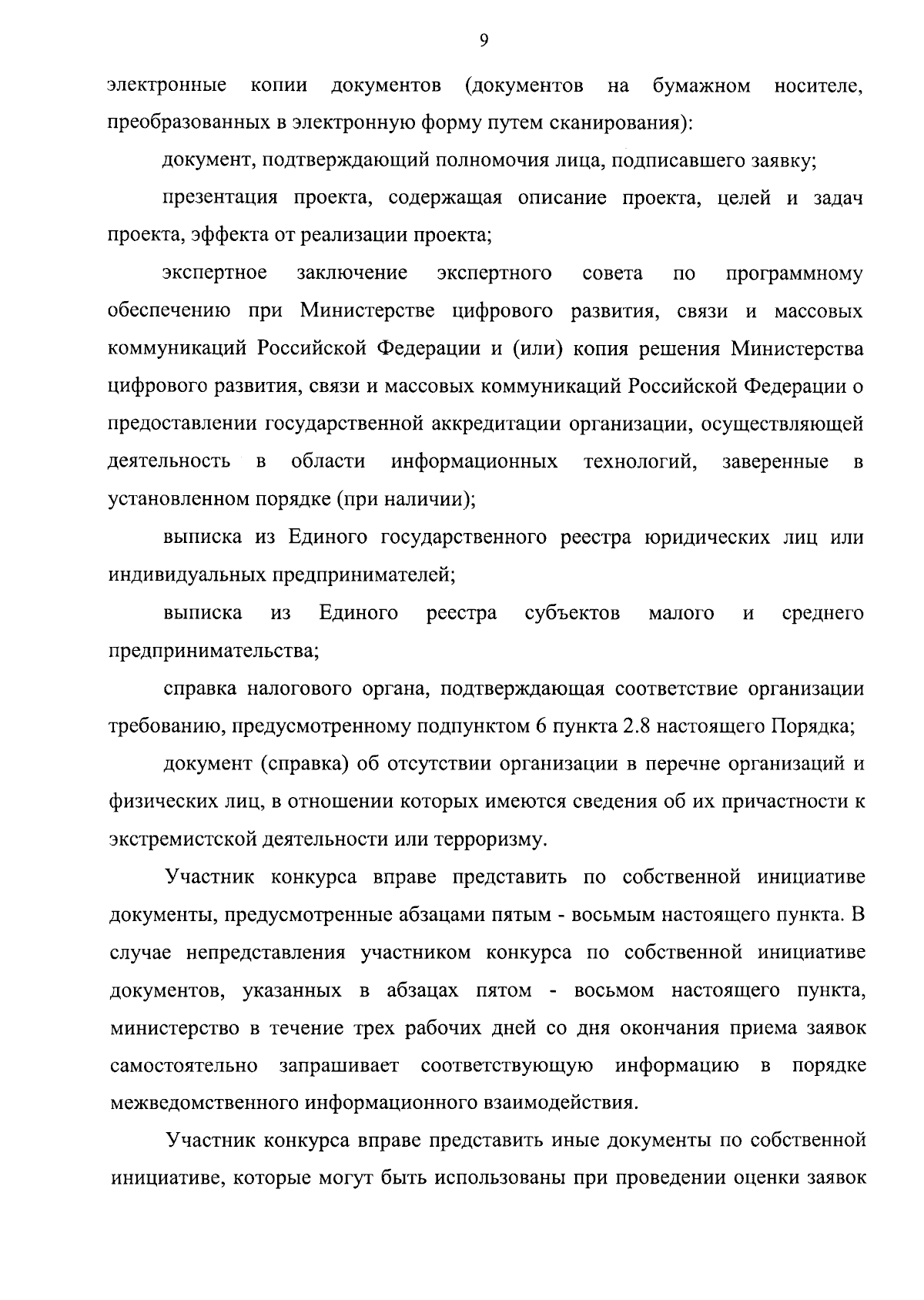 9

электронные копии документов (документов на бумажном носителе, преобразованных в электронную форму путем сканирования):

документ, подтверждающий полномочия лица, подписавшего заявку;

презентация проекта, содержащая описание проекта, целей и задач проекта, эффекта от реализации проекта;

экспертное заключение экспертного совета по программному обеспечению при Министерстве цифрового развития, связи и массовых коммуникаций Российской Федерации и (или) копия решения Министерства цифрового развития, связи и массовых коммуникаций Российской Федерации о предоставлении государственной аккредитации организации, осуществляющей деятельность в области информационных технологий, заверенные в установленном порядке (при наличии);

выписка из Единого государственного реестра юридических лиц или индивидуальных предпринимателей;

выписка из Единого реестра субъектов малого и среднего предпринимательства;

справка налогового органа, подтверждающая соответствие организации требованию, предусмотренному подпунктом 6 пункта 2.8 настоящего Порядка;

документ (справка) об отсутствии организации в перечне организаций и физических лиц, в отношении которых имеются сведения об их причастности к экстремистской деятельности или терроризму.

Участник конкурса вправе представить по собственной инициативе документы, предусмотренные абзацами пятым - восьмым настоящего пункта. В случае непредставления участником конкурса по собственной инициативе документов, указанных в абзацах пятом - восьмом настоящего пункта, министерство в течение трех рабочих дней со дня окончания приема заявок самостоятельно запрашивает соответствующую информацию в порядке межведомственного информационного взаимодействия.

Участник конкурса вправе представить иные документы по собственной инициативе, которые могут быть использованы при проведении оценки заявок